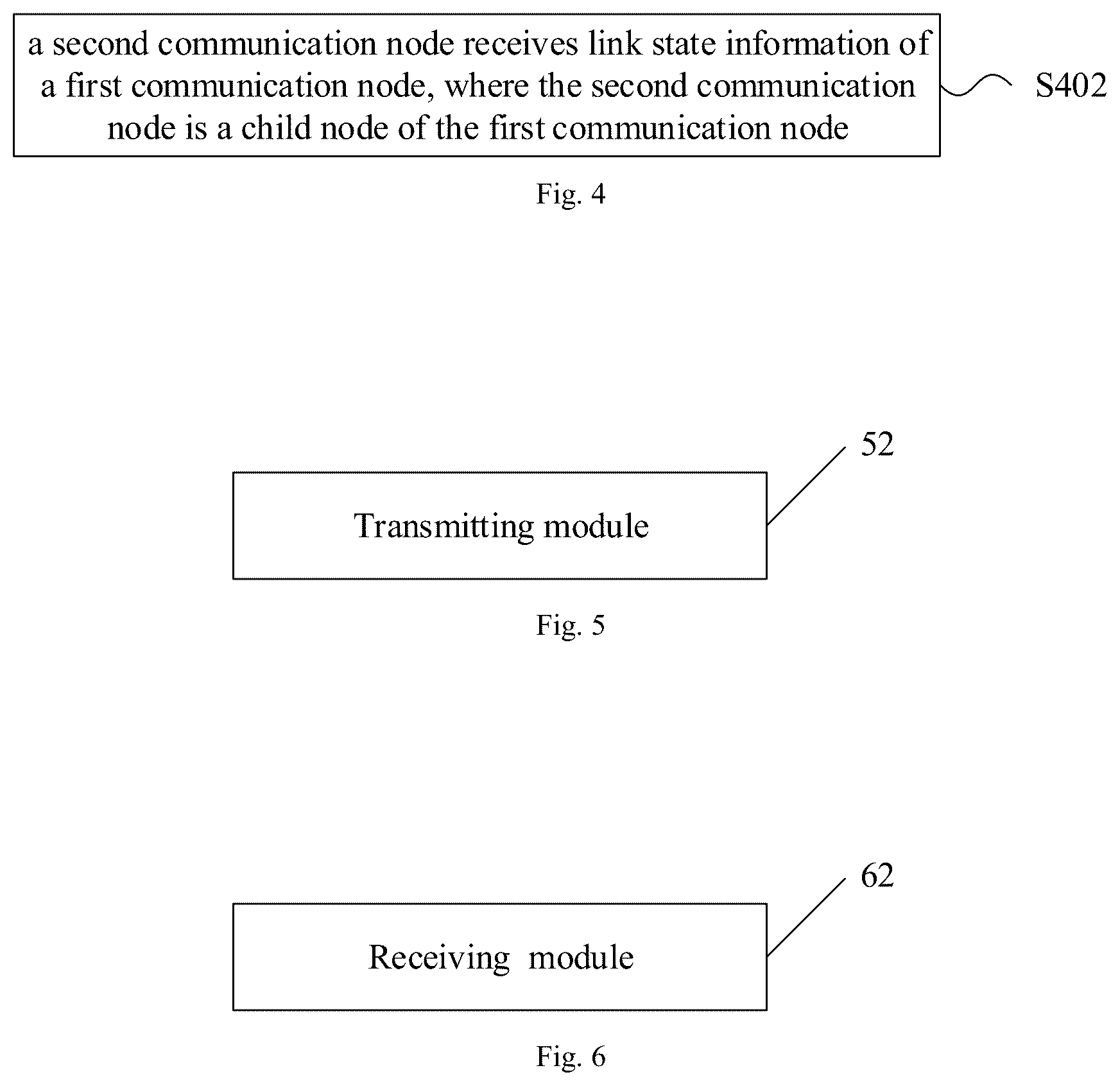 a second communication node receives link state information of a first communication node, where the second communication node is a child node of the first communication node

S402

Fig. 4

52

Transmitting module

Fig. 5

62

Receiving module

Fig. 6